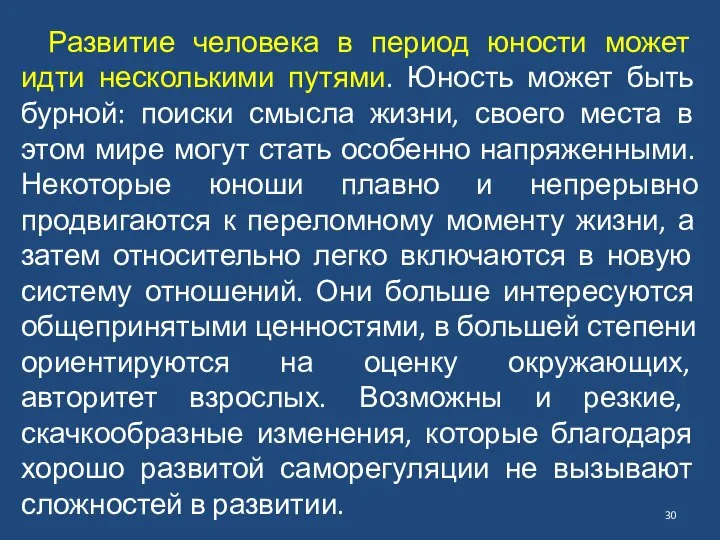 Развитие человека в период юности может идти несколькими путями. Юность может быть бурной: поиски смысла жизни, своего места в этом мире могут стать особенно напряженными. Некоторые юноши плавно и непрерывно продвигаются к переломному моменту жизни, а затем относительно легко включаются в новую систему отношений. Они больше интересуются общепринятыми ценностями, в большей степени ориентируются на оценку окружающих, авторитет взрослых. Возможны и резкие, скачкообразные изменения, которые благодаря хорошо развитой саморегуляции не вызывают сложностей в развитии.

30